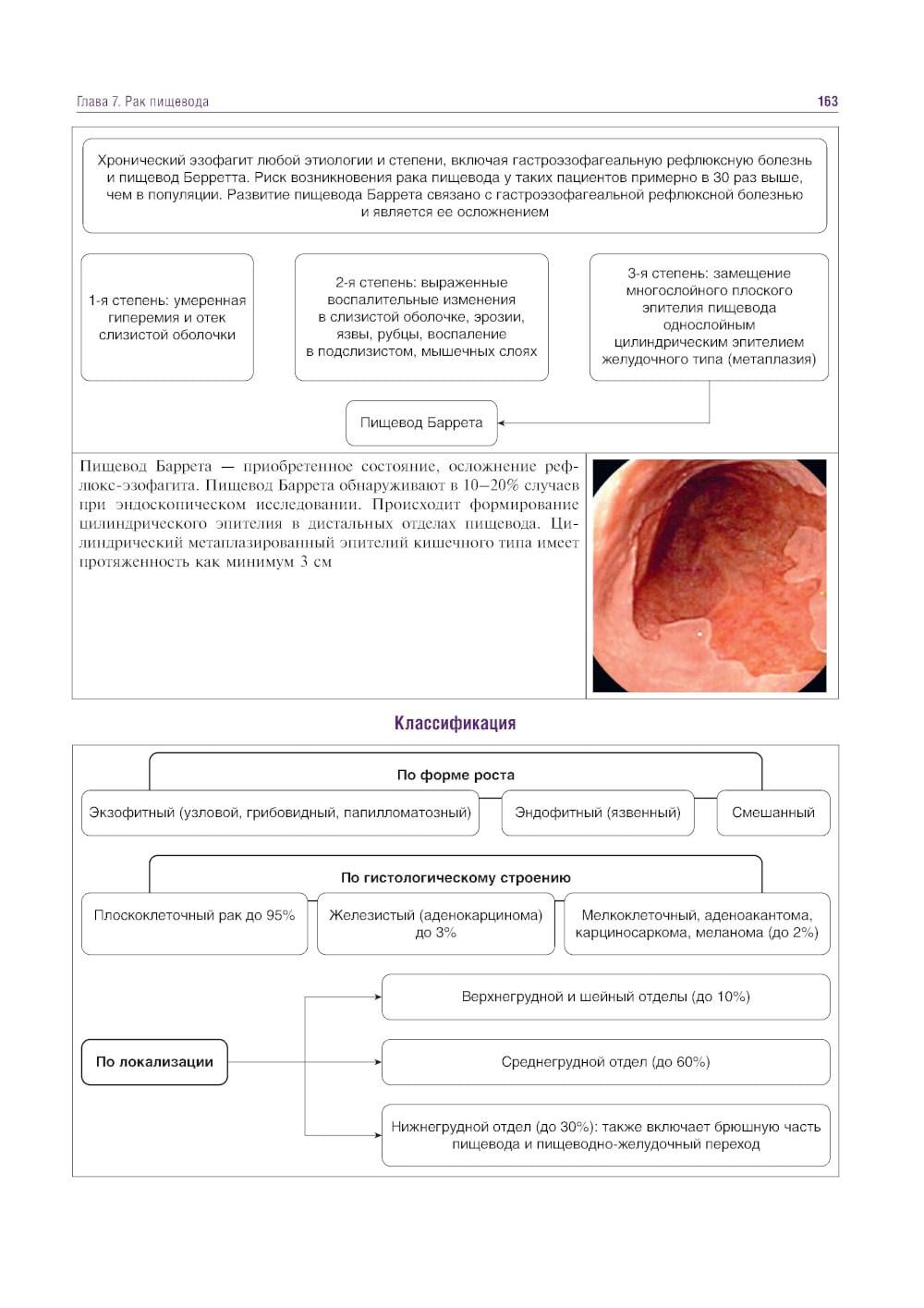 Глава 7. Рак пищевода

163

Хронический эзофагит любой этиологии и степени, включая гастроэзофагеальную рефлюксную болезнь и пищевод Берретта. Риск возникновения рака пищевода у таких пациентов примерно в 30 раз выше, чем в популяции. Развитие пищевода Баррета связано с гастроэзофагеальной рефлюксной болезнью и является ее осложнением

1-я степень: умеренная гиперемия и отек слизистой оболочки

2-я степень: выраженные воспалительные изменения в слизистой оболочке, эрозии, язвы, рубцы, воспаление в подслизистом, мышечных слоях

3-я степень: замещение многослойного плоского эпителия пищевода однослойным цилиндрическим эпителием желудочного типа (метаплазия)

Пищевод Баррета

Пищевод Баррета — приобретенное состояние, осложнение рефлюкс-эзофагита. Пищевод Баррета обнаруживают в 10–20% случаев при эндоскопическом исследовании. Происходит формирование цилиндрического эпителия в дистальных отделах пищевода. Цилиндрический метаплазированный эпителий кишечного типа имеет протяженность как минимум 3 см

Классификация

По форме роста

Экзофитный (узловой, грибовидный, папилломатозный)

Эндофитный (язвенный)

Смешанный

По гистологическому строению

Плоскоклеточный рак до 95%

Железистый (аденокарцинома) до 3%

Мелкоклеточный, аденоакантома, карциносаркома, меланома (до 2%)

По локализации

Верхнегрудной и шейный отделы (до 10%)

Среднегрудной отдел (до 60%)

Нижнегрудной отдел (до 30%): также включает брюшную часть пищевода и пищеводно-желудочный переход